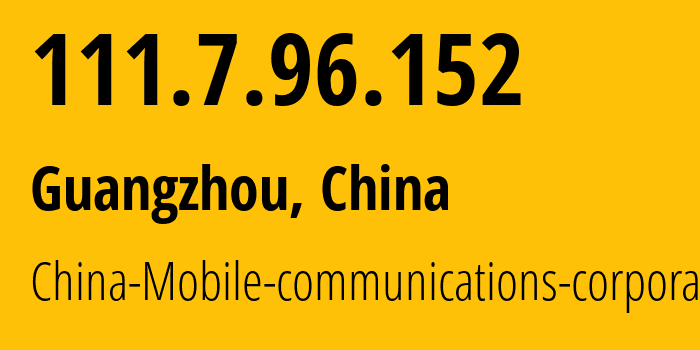 111.7.96.152

Guangzhou, China

China-Mobile-communications-corpora